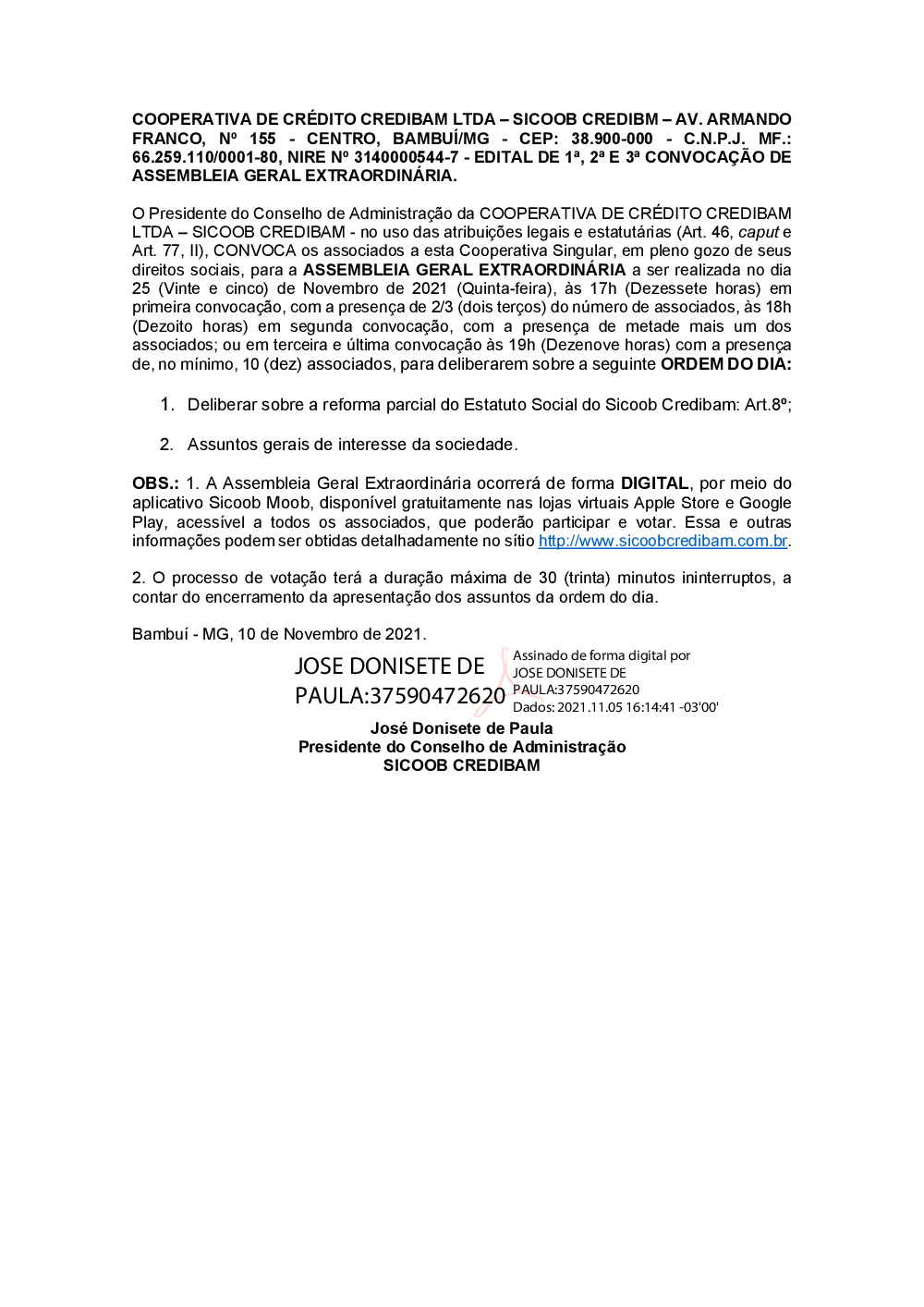 COOPERATIVA DE CRÉDITO CREDIBAM LTDA – SICOOB CREDIBM – AV. ARMANDO FRANCO, Nº 155 - CENTRO, BAMBUÍ/MG - CEP: 38.900-000 - C.N.P.J. MF.: 66.259.110/0001-80, NIRE Nº 3140000544-7 - EDITAL DE 1ª, 2ª E 3ª CONVOCAÇÃO DE ASSEMBLEIA GERAL EXTRAORDINÁRIA.

O Presidente do Conselho de Administração da COOPERATIVA DE CRÉDITO CREDIBAM LTDA – SICOOB CREDIBAM - no uso das atribuições legais e estatutárias (Art. 46, caput e Art. 77, II), CONVOCA os associados a esta Cooperativa Singular, em pleno gozo de seus direitos sociais, para a ASSEMBLEIA GERAL EXTRAORDINÁRIA a ser realizada no dia 25 (Vinte e cinco) de Novembro de 2021 (Quinta-feira), às 17h (Dezessete horas) em primeira convocação, com a presença de 2/3 (dois terços) do número de associados, às 18h (Dezoito horas) em segunda convocação, com a presença de metade mais um dos associados; ou em terceira e última convocação às 19h (Dezenove horas) com a presença de, no mínimo, 10 (dez) associados, para deliberarem sobre a seguinte ORDEM DO DIA:

1. Deliberar sobre a reforma parcial do Estatuto Social do Sicoob Credibam: Art.8º;

2. Assuntos gerais de interesse da sociedade.

OBS.: 1. A Assembleia Geral Extraordinária ocorrerá de forma DIGITAL, por meio do aplicativo Sicoob Moob, disponível gratuitamente nas lojas virtuais Apple Store e Google Play, acessível a todos os associados, que poderão participar e votar. Essa e outras informações podem ser obtidas detalhadamente no sítio http://www.sicoobcredibam.com.br.

2. O processo de votação terá a duração máxima de 30 (trinta) minutos ininterruptos, a contar do encerramento da apresentação dos assuntos da ordem do dia.

Bambuí - MG, 10 de Novembro de 2021.

JOSE DONISETE DE PAULA:37590472620

Assinado de forma digital por JOSE DONISETE DE PAULA:37590472620
Dados: 2021.11.05 16:14:41 -03'00'

José Donisete de Paula
Presidente do Conselho de Administração
SICOOB CREDIBAM